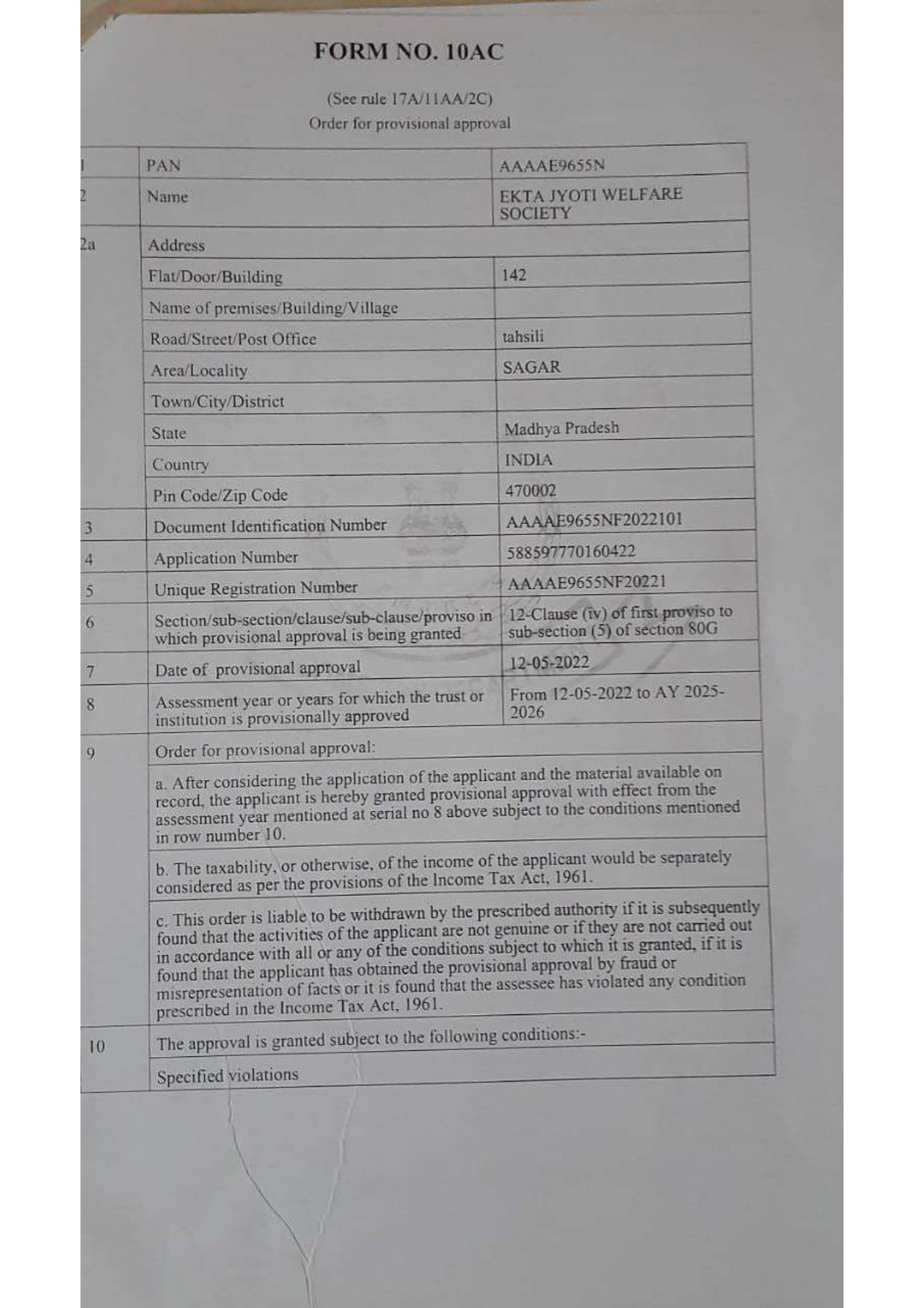 FORM NO. 10AC

(See rule 17A/11AA/2C)
Order for provisional approval

| 1 | PAN | AAAAE9655N |
|---|---|---|
| 2 | Name | EKTA JYOTI WELFARE SOCIETY |
| 2a | Address | |
| | Flat/Door/Building | 142 |
| | Name of premises/Building/Village | |
| | Road/Street/Post Office | tahsili |
| | Area/Locality | SAGAR |
| | Town/City/District | |
| | State | Madhya Pradesh |
| | Country | INDIA |
| | Pin Code/Zip Code | 470002 |
| 3 | Document Identification Number | AAAAE9655NF2022101 |
| 4 | Application Number | 588597770160422 |
| 5 | Unique Registration Number | AAAAE9655NF20221 |
| 6 | Section/sub-section/clause/sub-clause/proviso in which provisional approval is being granted | 12-Clause (iv) of first proviso to sub-section (5) of section 80G |
| 7 | Date of provisional approval | 12-05-2022 |
| 8 | Assessment year or years for which the trust or institution is provisionally approved | From 12-05-2022 to AY 2025-2026 |
| 9 | Order for provisional approval: | |
| | a. After considering the application of the applicant and the material available on record, the applicant is hereby granted provisional approval with effect from the assessment year mentioned at serial no 8 above subject to the conditions mentioned in row number 10. | |
| | b. The taxability, or otherwise, of the income of the applicant would be separately considered as per the provisions of the Income Tax Act, 1961. | |
| | c. This order is liable to be withdrawn by the prescribed authority if it is subsequently found that the activities of the applicant are not genuine or if they are not carried out in accordance with all or any of the conditions subject to which it is granted, if it is found that the applicant has obtained the provisional approval by fraud or misrepresentation of facts or it is found that the assessee has violated any condition prescribed in the Income Tax Act, 1961. | |
| 10 | The approval is granted subject to the following conditions:- | |
| | Specified violations | |